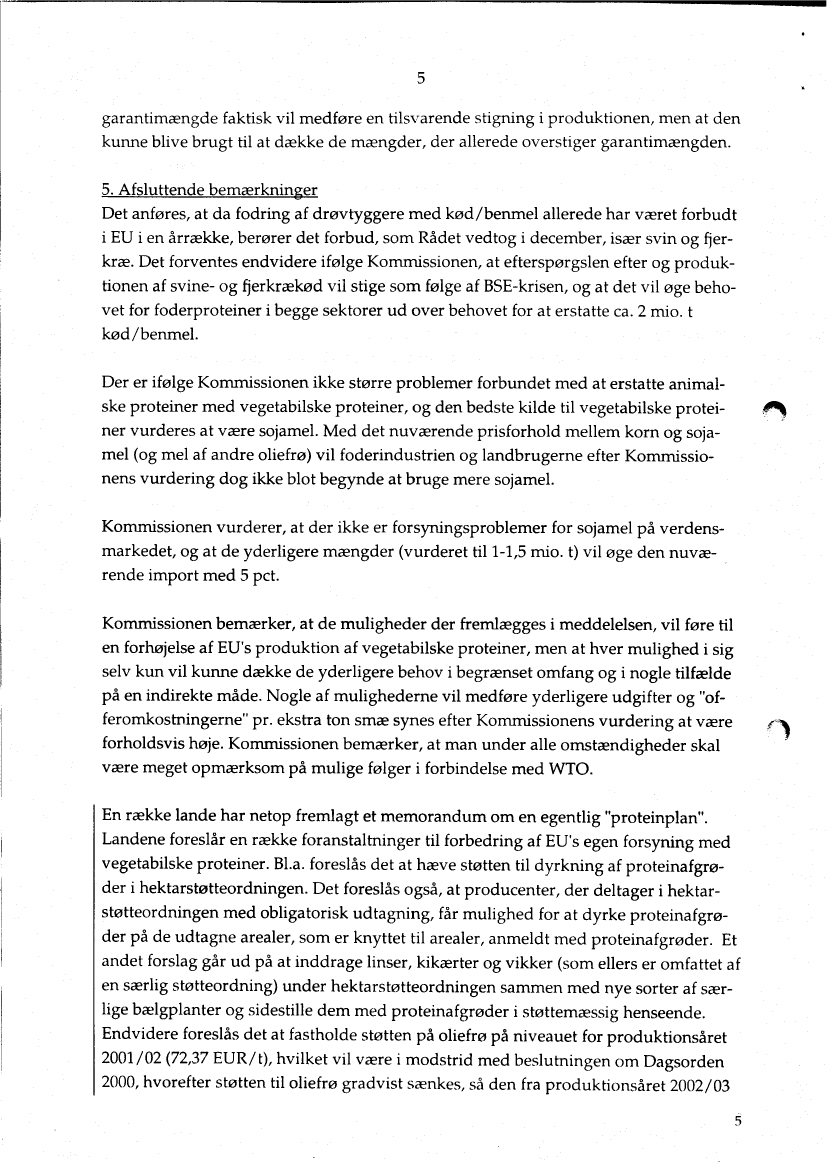 5

garantimængde faktisk vil medføre en tilsvarende stigning i produktionen, men at den kunne blive brugt til at dække de mængder, der allerede overstiger garantimængden.

5. Afsluttende bemærkninger
Det anføres, at da fodring af drøvtyggere med kød/benmel allerede har været forbudt i EU i en årrække, berører det forbud, som Rådet vedtog i december, især svin og fjerkræ. Det forventes endvidere ifølge Kommissionen, at efterspørgslen efter og produktionen af svine- og fjerkrækød vil stige som følge af BSE-krisen, og at det vil øge behovet for foderproteiner i begge sektorer ud over behovet for at erstatte ca. 2 mio. t kød/benmel.

Der er ifølge Kommissionen ikke større problemer forbundet med at erstatte animalske proteiner med vegetabilske proteiner, og den bedste kilde til vegetabilske proteiner vurderes at være sojamel. Med det nuværende prisforhold mellem korn og sojamel (og mel af andre oliefrø) vil foderindustrien og landbrugerne efter Kommissionens vurdering dog ikke blot begynde at bruge mere sojamel.

Kommissionen vurderer, at der ikke er forsyningsproblemer for sojamel på verdensmarkedet, og at de yderligere mængder (vurderet til 1-1,5 mio. t) vil øge den nuværende import med 5 pct.

Kommissionen bemærker, at de muligheder der fremlægges i meddelelsen, vil føre til en forhøjelse af EU's produktion af vegetabilske proteiner, men at hver mulighed i sig selv kun vil kunne dække de yderligere behov i begrænset omfang og i nogle tilfælde på en indirekte måde. Nogle af mulighederne vil medføre yderligere udgifter og "offeromkostningerne" pr. ekstra ton smæ synes efter Kommissionens vurdering at være forholdsvis høje. Kommissionen bemærker, at man under alle omstændigheder skal være meget opmærksom på mulige følger i forbindelse med WTO.

En række lande har netop fremlagt et memorandum om en egentlig "proteinplan". Landene foreslår en række foranstaltninger til forbedring af EU's egen forsyning med vegetabilske proteiner. Bl.a. foreslås det at hæve støtten til dyrkning af proteinafgrøder i hektarstøtteordningen. Det foreslås også, at producenter, der deltager i hektarstøtteordningen med obligatorisk udtagning, får mulighed for at dyrke proteinafgrøder på de udtagne arealer, som er knyttet til arealer, anmeldt med proteinafgrøder. Et andet forslag går ud på at inddrage linser, kikærter og vikker (som ellers er omfattet af en særlig støtteordning) under hektarstøtteordningen sammen med nye sorter af særlige bælgplanter og sidestille dem med proteinafgrøder i støttemæssig henseende. Endvidere foreslås det at fastholde støtten på oliefrø på niveauet for produktionsåret 2001/02 (72,37 EUR/t), hvilket vil være i modstrid med beslutningen om Dagsorden 2000, hvorefter støtten til oliefrø gradvist sænkes, så den fra produktionsåret 2002/03

5